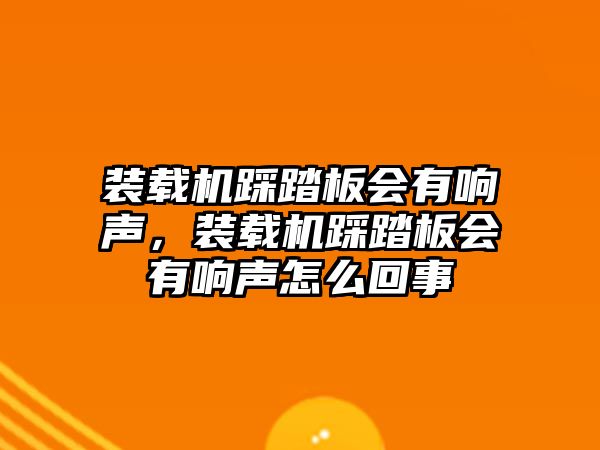 装载机踩踏板会有响声，装载机踩踏板会有响声怎么回事